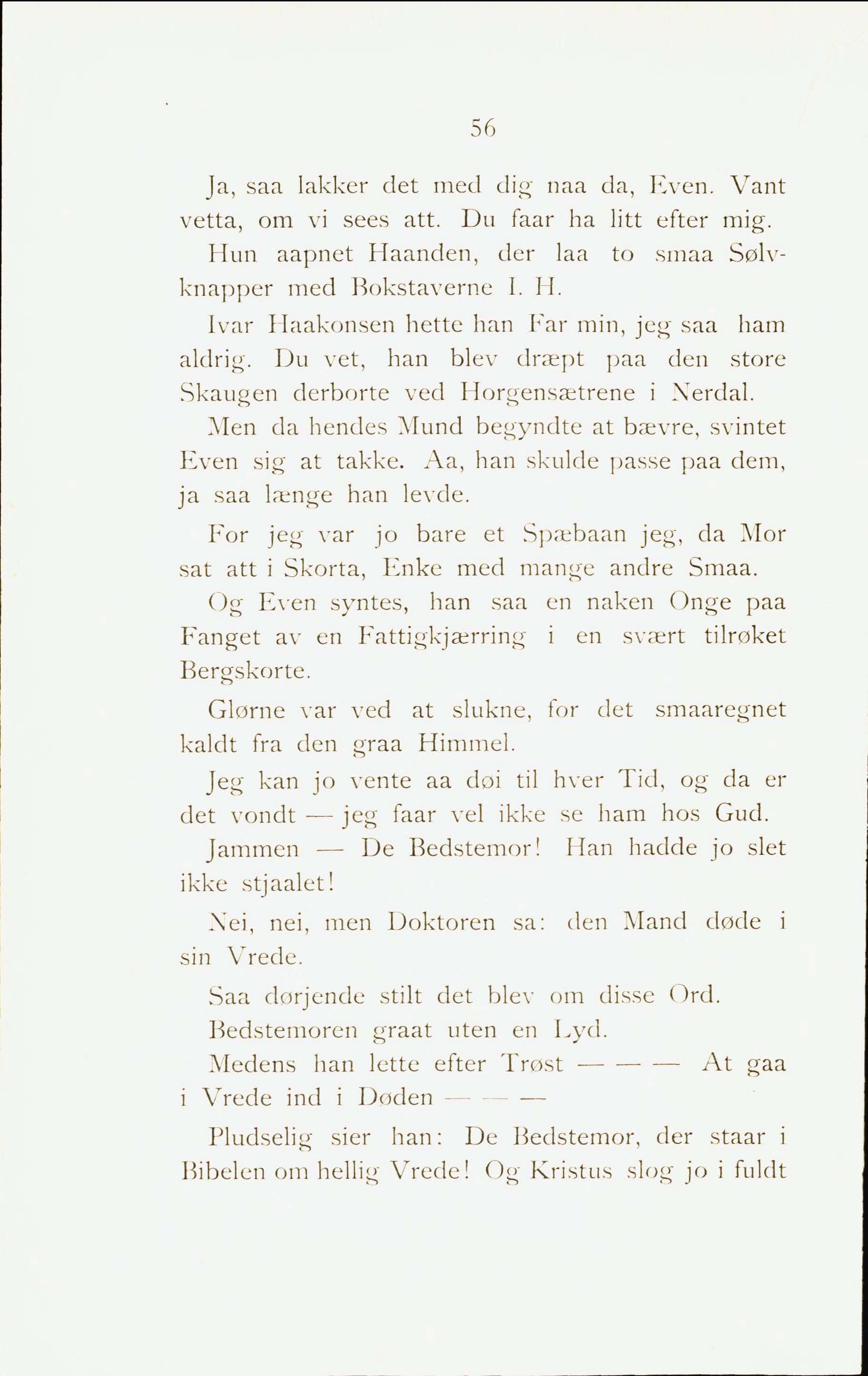 56

Ja, saa lakker det med dig naa da, Even. Vant vetta, om vi sees att. Du faar ha litt efter mig.

Hun aapnet Haanden, der laa to smaa Sølvknapper med Bokstaverne I. H.

Ivar Haakonsen hette han Far min, jeg saa ham aldrig. Du vet, han blev dræpt paa den store Skaugen derborte ved Horgensætrene i Nerdal.

Men da hendes Mund begyndte at bævre, svintet Even sig at takke. Aa, han skulde passe paa dem, ja saa længe han levde.

For jeg var jo bare et Spæbaan jeg, da Mor sat att i Skorta, Enke med mange andre Smaa.

Og Even syntes, han saa en naken Onge paa Fanget av en Fattigkjærring i en svært tilrøket Bergskorte.

Glørne var ved at slukne, for det smaaregnet kaldt fra den graa Himmel.

Jeg kan jo vente aa døi til hver Tid, og da er det vondt — jeg faar vel ikke se ham hos Gud.

Jammen — De Bedstemor! Han hadde jo slet ikke stjaalet!

Nei, nei, men Doktoren sa: den Mand døde i sin Vrede.

Saa dørjende stilt det blev om disse Ord.

Bedstemoren graat uten en Lyd.

Medens han lette efter Trøst — — — At gaa i Vrede ind i Døden — — —

Pludselig sier han: De Bedstemor, der staar i Bibelen om hellig Vrede! Og Kristus slog jo i fuldt